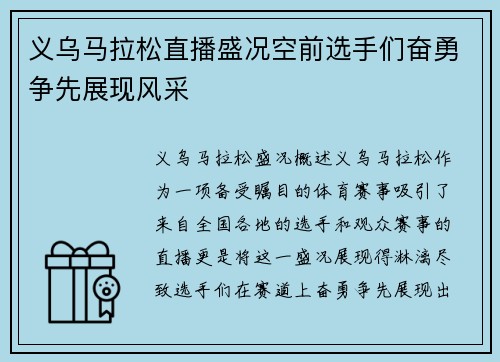 义乌马拉松直播盛况空前选手们奋勇争先展现风采

义乌马拉松盛况概述义乌马拉松作为一项备受瞩目的体育赛事吸引了来自全国各地的选手和观众赛事的直播更是将这一盛况展现得淋漓尽致选手们在赛道上奋勇争先展现出